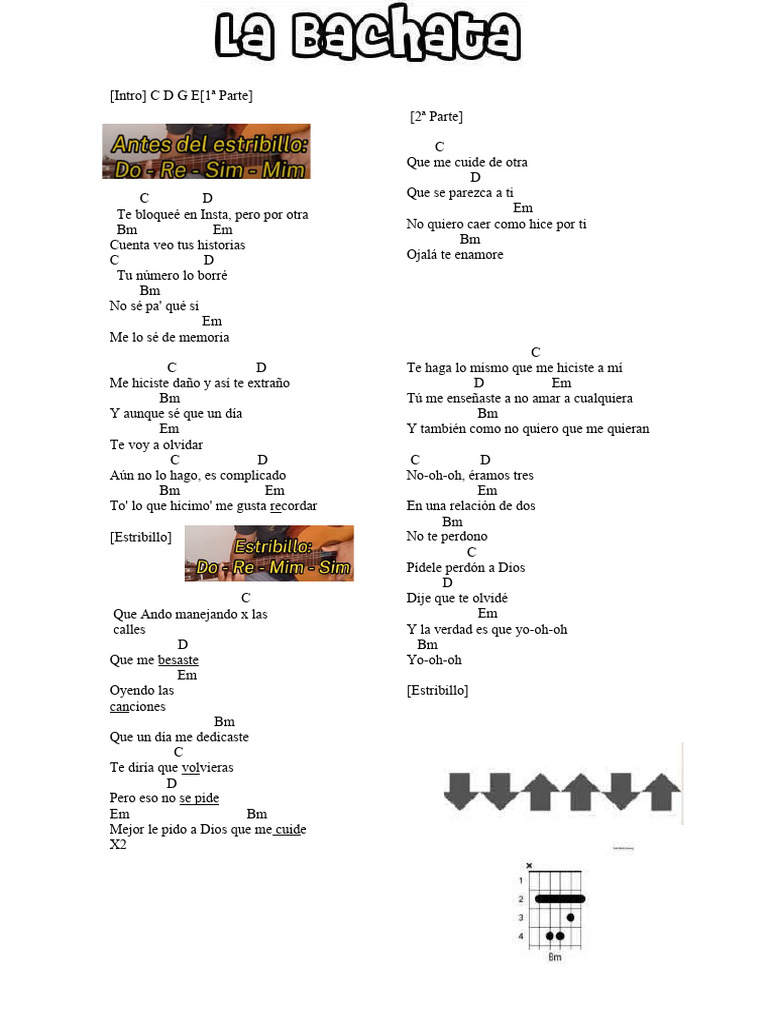 La Bachata

[Intro] C D G E[1ª Parte]

Antes del estribillo:
Do - Re - Sim - Mim

C D
Te bloqueé en Insta, pero por otra
Bm Em
Cuenta veo tus historias
C D
Tu número lo borré
Bm
No sé pa' qué si
Em
Me lo sé de memoria

C D
Me hiciste daño y así te extraño
Bm
Y aunque sé que un día
Em
Te voy a olvidar
C D
Aún no lo hago, es complicado
Bm Em
To' lo que hicimo' me gusta recordar

[Estribillo]

Estribillo:
Do - Re - Mim - Sim

C
Que Ando manejando x las calles
D
Que me besaste
Em
Oyendo las canciones
Bm
Que un día me dedicaste
C
Te diría que volvieras
D
Pero eso no se pide
Em Bm
Mejor le pido a Dios que me cuide
X2

[2ª Parte]

C
Que me cuide de otra
D
Que se parezca a ti
Em
No quiero caer como hice por ti
Bm
Ojalá te enamore

C
Te haga lo mismo que me hiciste a mí
D Em
Tú me enseñaste a no amar a cualquiera
Bm
Y también como no quiero que me quieran

C D
No-oh-oh, éramos tres
Em
En una relación de dos
Bm
No te perdono
C
Pídele perdón a Dios
D
Dije que te olvidé
Em
Y la verdad es que yo-oh-oh
Bm
Yo-oh-oh

[Estribillo]

×
1
2
3
4
Bm